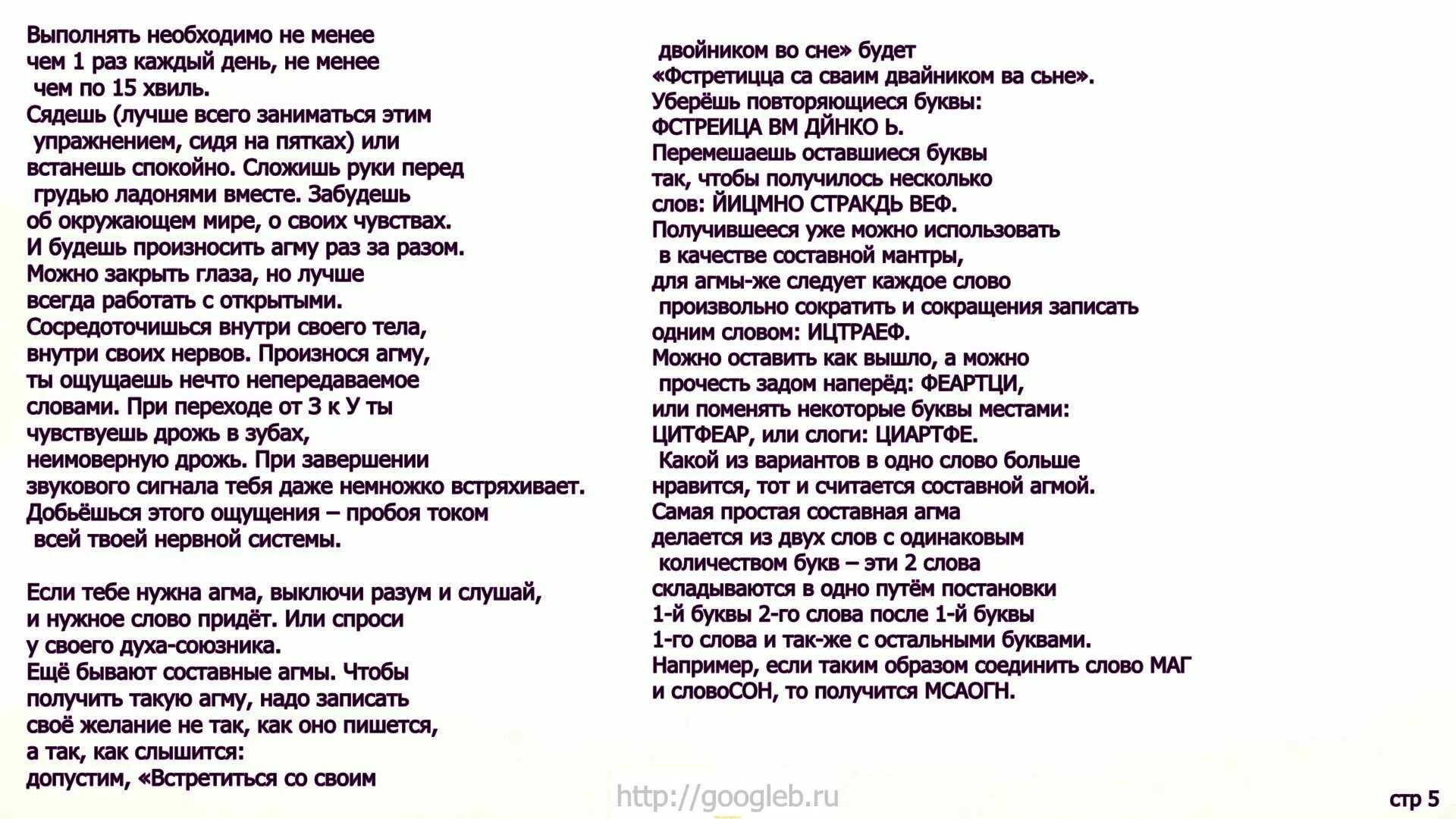 Выполнять необходимо не менее чем 1 раз каждый день, не менее чем по 15 хвиль.
Сядешь (лучше всего заниматься этим упражнением, сидя на пятках) или встанешь спокойно. Сложишь руки перед грудью ладонями вместе. Забудешь об окружающем мире, о своих чувствах. И будешь произносить агму раз за разом. Можно закрыть глаза, но лучше всегда работать с открытыми. Сосредоточишься внутри своего тела, внутри своих нервов. Произнося агму, ты ощущаешь нечто непередаваемое словами. При переходе от З к У ты чувствуешь дрожь в зубах, неимоверную дрожь. При завершении звукового сигнала тебя даже немножко встряхивает. Добьёшься этого ощущения – пробоя током всей твоей нервной системы.

Если тебе нужна агма, выключи разум и слушай, и нужное слово придёт. Или спроси у своего духа-союзника.
Ещё бывают составные агмы. Чтобы получить такую агму, надо записать своё желание не так, как оно пишется, а так, как слышится: допустим, «Встретиться со своим двойником во сне» будет «Фстретицца са сваим двайником ва сьне».
Уберёшь повторяющиеся буквы:
ФСТРЕИЦА ВМ ДЙНКО Ь.
Перемешаешь оставшиеся буквы так, чтобы получилось несколько слов: ЙИЦМНО СТРАКДЬ ВЕФ.
Получившееся уже можно использовать в качестве составной мантры, для агмы-же следует каждое слово произвольно сократить и сокращения записать одним словом: ИЦТРАЕФ.
Можно оставить как вышло, а можно прочесть задом наперёд: ФЕАРТЦИ, или поменять некоторые буквы местами: ЦИТФЕАР, или слоги: ЦИАРТФЕ.
Какой из вариантов в одно слово больше нравится, тот и считается составной агмой.
Самая простая составная агма делается из двух слов с одинаковым количеством букв – эти 2 слова складываются в одно путём постановки 1-й буквы 2-го слова после 1-й буквы 1-го слова и так-же с остальными буквами.
Например, если таким образом соединить слово МАГ и словоСОН, то получится МСАОГН.

стр 5

http://googleb.ru